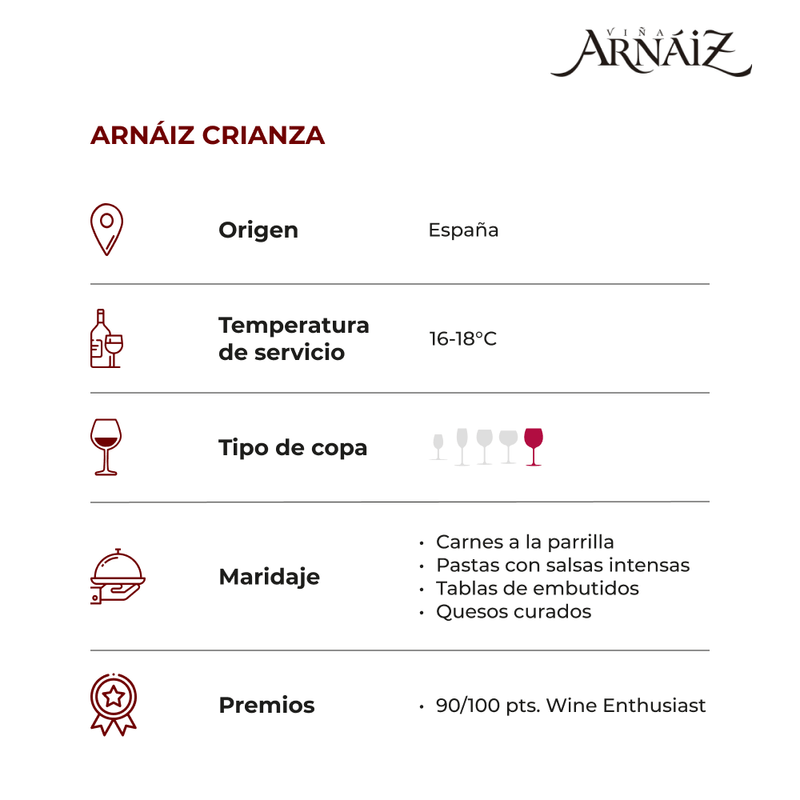 VIÑA
ARNÁIZ

ARNÁIZ CRIANZA

Origen

España

Temperatura de servicio

16-18°C

Tipo de copa

Maridaje

• Carnes a la parrilla
• Pastas con salsas intensas
• Tablas de embutidos
• Quesos curados

Premios

• 90/100 pts. Wine Enthusiast